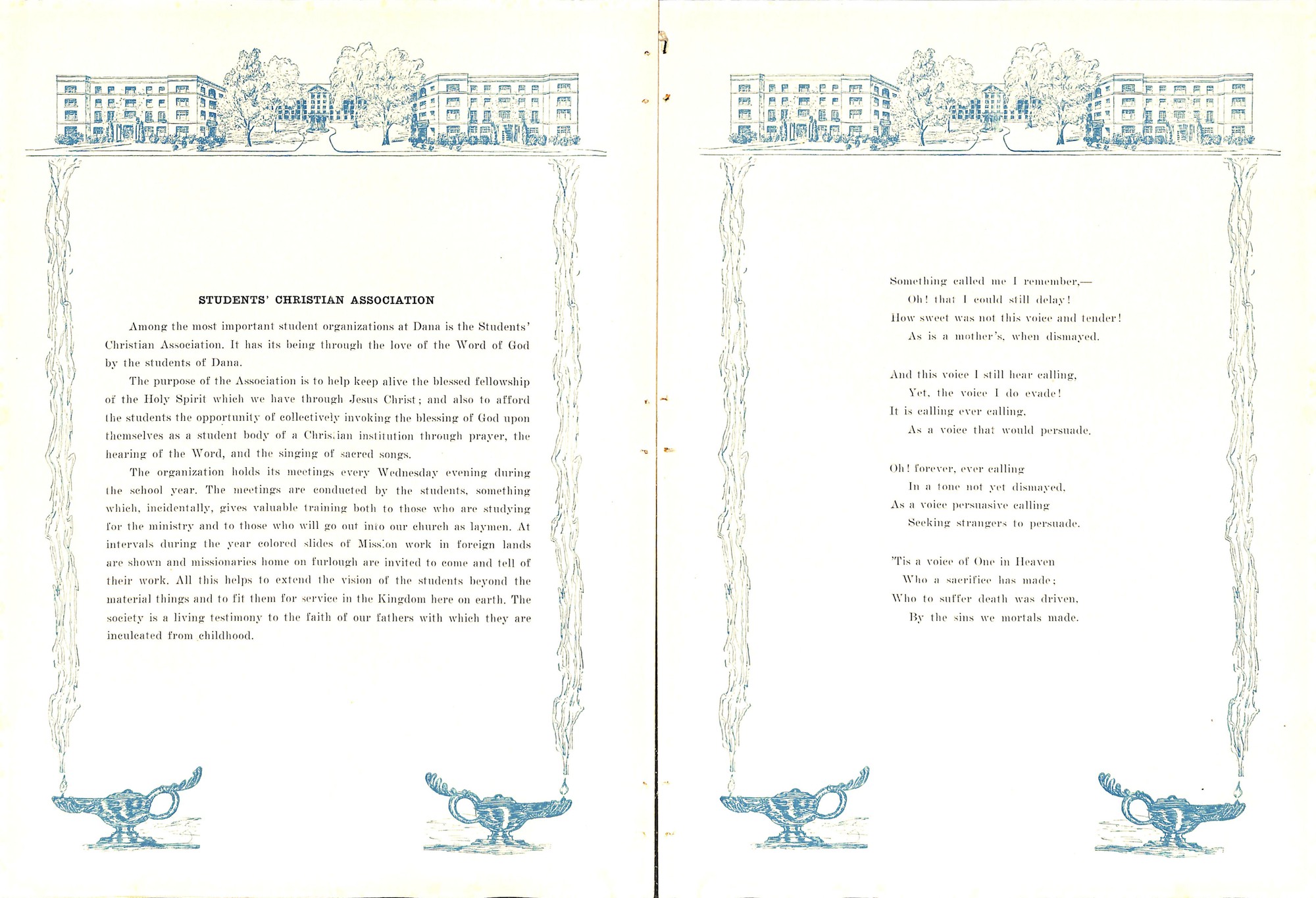 STUDENTS' CHRISTIAN ASSOCIATION

Among the most important student organizations at Dana is the Students' Christian Association. It has its being through the love of the Word of God by the students of Dana.

The purpose of the Association is to help keep alive the blessed fellowship of the Holy Spirit which we have through Jesus Christ; and also to afford the students the opportunity of collectively invoking the blessing of God upon themselves as a student body of a Christian institution through prayer, the hearing of the Word, and the singing of sacred songs.

The organization holds its meetings every Wednesday evening during the school year. The meetings are conducted by the students, something which, incidentally, gives valuable training both to those who are studying for the ministry and to those who will go out into our church as laymen. At intervals during the year colored slides of Mission work in foreign lands are shown and missionaries home on furlough are invited to come and tell of their work. All this helps to extend the vision of the students beyond the material things and to fit them for service in the Kingdom here on earth. The society is a living testimony to the faith of our fathers with which they are inculcated from childhood.

Something called me I remember,—
Oh! that I could still delay!
How sweet was not this voice and tender!
As is a mother's, when dismayed.

And this voice I still hear calling,
Yet, the voice I do evade!
It is calling ever calling,
As a voice that would persuade.

Oh! forever, ever calling
In a tone not yet dismayed,
As a voice persuasive calling
Seeking strangers to persuade.

'Tis a voice of One in Heaven
Who a sacrifice has made;
Who to suffer death was driven,
By the sins we mortals made.